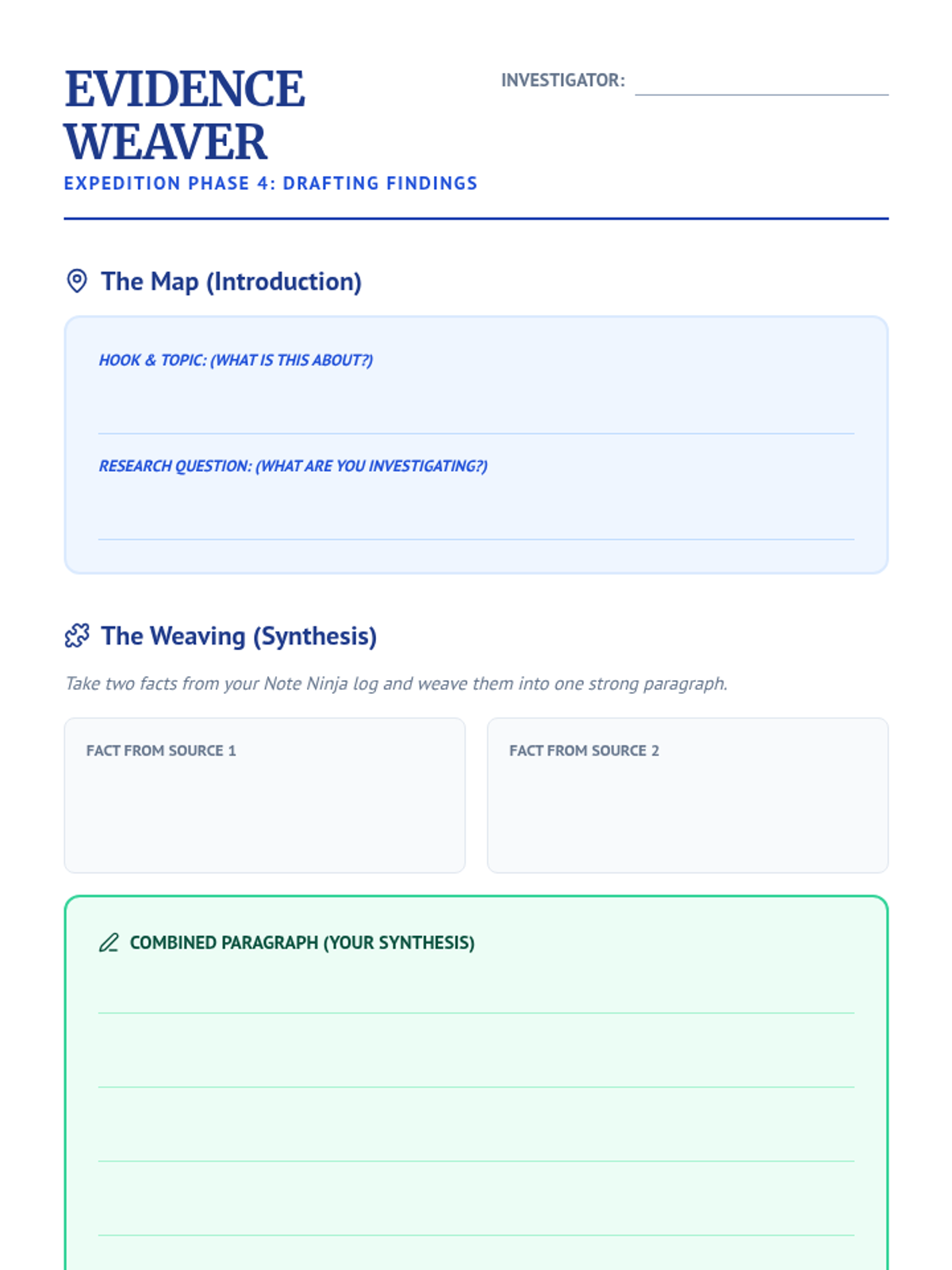 EVIDENCE WEAVER

INVESTIGATOR:

EXPEDITION PHASE 4: DRAFTING FINDINGS

The Map (Introduction)

HOOK & TOPIC: (WHAT IS THIS ABOUT?)

RESEARCH QUESTION: (WHAT ARE YOU INVESTIGATING?)

The Weaving (Synthesis)

Take two facts from your Note Ninja log and weave them into one strong paragraph.

FACT FROM SOURCE 1

FACT FROM SOURCE 2

COMBINED PARAGRAPH (YOUR SYNTHESIS)